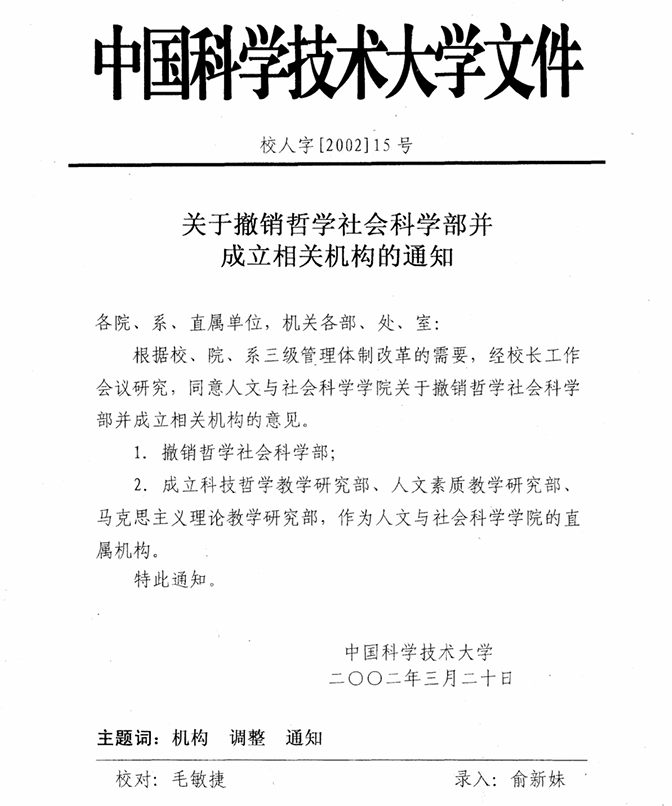 中国科学技术大学文件

校人字[2002]15号

关于撤销哲学社会科学部并成立相关机构的通知

各院、系、直属单位，机关各部、处、室：

根据校、院、系三级管理体制改革的需要，经校长工作会议研究，同意人文与社会科学学院关于撤销哲学社会科学部并成立相关机构的意见。

1. 撤销哲学社会科学部；

2. 成立科技哲学教学研究部、人文素质教学研究部、马克思主义理论教学研究部，作为人文与社会科学学院的直属机构。

特此通知。

中国科学技术大学
二〇〇二年三月二十日

主题词：机构　调整　通知

校对：毛敏捷　　录入：俞新妹